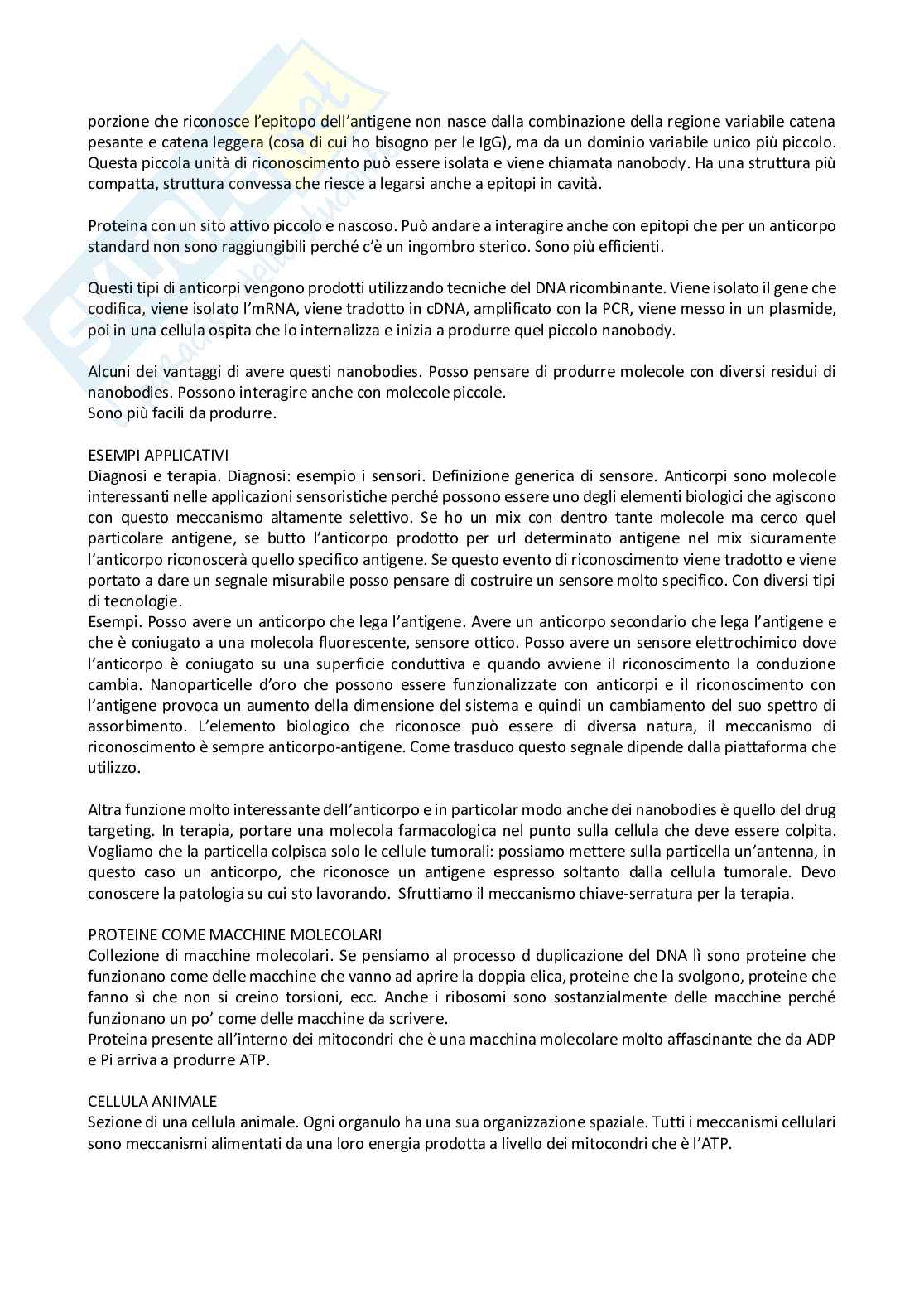 porzione che riconosce l'epitopo dell'antigene non nasce dalla combinazione della regione variabile catena pesante e catena leggera (cosa di cui ho bisogno per le IgG), ma da un dominio variabile unico più piccolo. Questa piccola unità di riconoscimento può essere isolata e viene chiamata nanobody. Ha una struttura più compatta, struttura convessa che riesce a legarsi anche a epitopi in cavità.

Proteina con un sito attivo piccolo e nascoso. Può andare a interagire anche con epitopi che per un anticorpo standard non sono raggiungibili perché c'è un ingombro sterico. Sono più efficienti.

Questi tipi di anticorpi vengono prodotti utilizzando tecniche del DNA ricombinante. Viene isolato il gene che codifica, viene isolato l'mRNA, viene tradotto in cDNA, amplificato con la PCR, viene messo in un plasmide, poi in una cellula ospita che lo internalizza e inizia a produrre quel piccolo nanobody.

Alcuni dei vantaggi di avere questi nanobodies. Posso pensare di produrre molecole con diversi residui di nanobodies. Possono interagire anche con molecole piccole.
Sono più facili da produrre.

ESEMPI APPLICATIVI
Diagnosi e terapia. Diagnosi: esempio i sensori. Definizione generica di sensore. Anticorpi sono molecole interessanti nelle applicazioni sensoristiche perché possono essere uno degli elementi biologici che agiscono con questo meccanismo altamente selettivo. Se ho un mix con dentro tante molecole ma cerco quel particolare antigene, se butto l'anticorpo prodotto per url determinato antigene nel mix sicuramente l'anticorpo riconoscerà quello specifico antigene. Se questo evento di riconoscimento viene tradotto e viene portato a dare un segnale misurabile posso pensare di costruire un sensore molto specifico. Con diversi tipi di tecnologie.
Esempi. Posso avere un anticorpo che lega l'antigene. Avere un anticorpo secondario che lega l'antigene e che è coniugato a una molecola fluorescente, sensore ottico. Posso avere un sensore elettrochimico dove l'anticorpo è coniugato su una superficie conduttiva e quando avviene il riconoscimento la conduzione cambia. Nanoparticelle d'oro che possono essere funzionalizzate con anticorpi e il riconoscimento con l'antigene provoca un aumento della dimensione del sistema e quindi un cambiamento del suo spettro di assorbimento. L'elemento biologico che riconosce può essere di diversa natura, il meccanismo di riconoscimento è sempre anticorpo-antigene. Come trasduco questo segnale dipende dalla piattaforma che utilizzo.

Altra funzione molto interessante dell'anticorpo e in particolar modo anche dei nanobodies è quello del drug targeting. In terapia, portare una molecola farmacologica nel punto sulla cellula che deve essere colpita. Vogliamo che la particella colpisca solo le cellule tumorali: possiamo mettere sulla particella un'antenna, in questo caso un anticorpo, che riconosce un antigene espresso soltanto dalla cellula tumorale. Devo conoscere la patologia su cui sto lavorando. Sfruttiamo il meccanismo chiave-serratura per la terapia.

PROTEINE COME MACCHINE MOLECOLARI
Collezione di macchine molecolari. Se pensiamo al processo d duplicazione del DNA lì sono proteine che funzionano come delle macchine che vanno ad aprire la doppia elica, proteine che la svolgono, proteine che fanno sì che non si creino torsioni, ecc. Anche i ribosomi sono sostanzialmente delle macchine perché funzionano un po' come delle macchine da scrivere.
Proteina presente all'interno dei mitocondri che è una macchina molecolare molto affascinante che da ADP e Pi arriva a produrre ATP.

CELLULA ANIMALE
Sezione di una cellula animale. Ogni organulo ha una sua organizzazione spaziale. Tutti i meccanismi cellulari sono meccanismi alimentati da una loro energia prodotta a livello dei mitocondri che è l'ATP.